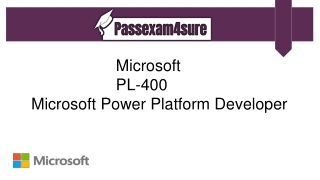 Passexam4sure

Microsoft
PL-400
Microsoft Power Platform Developer

Microsoft